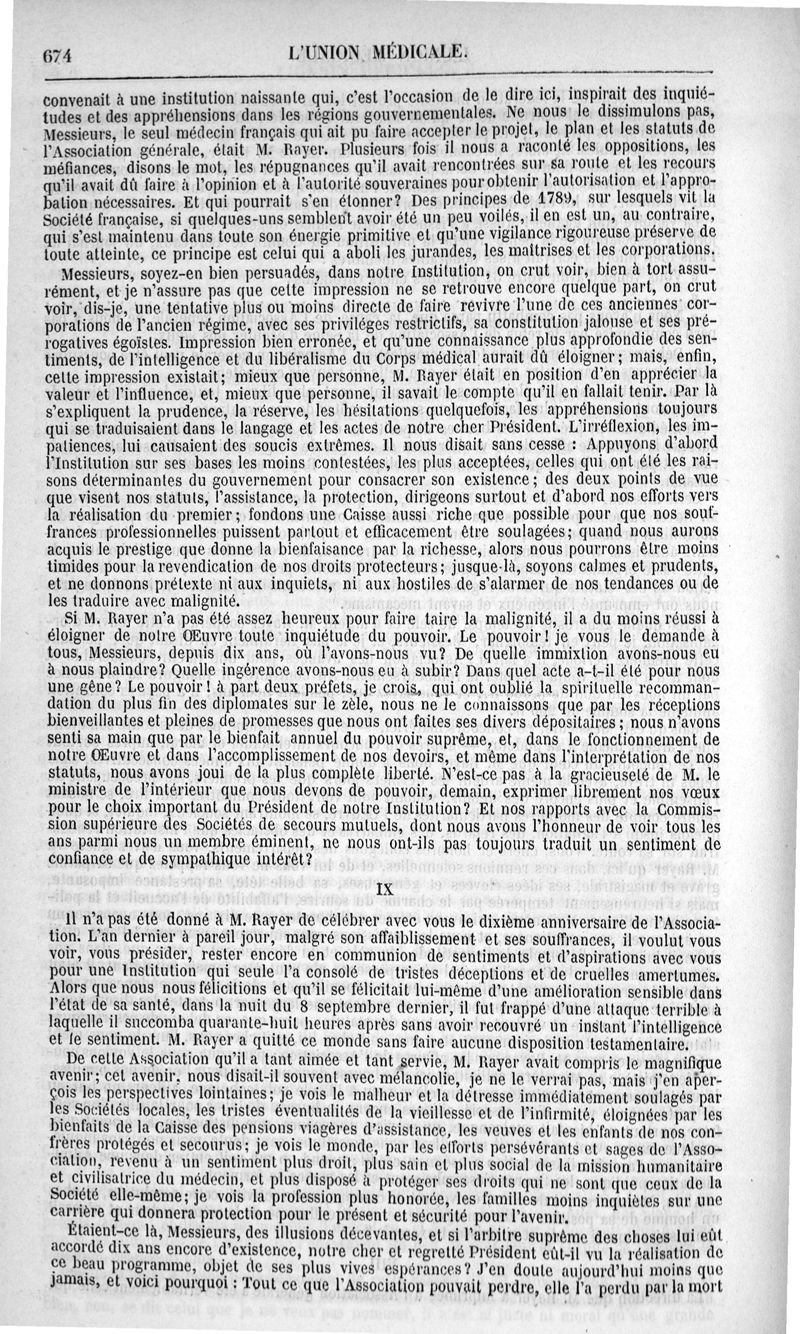 674 L'UNION MÉDICALE.

convenait à une institution naissante qui, c'est l'occasion de le dire ici, inspirait des inquiétudes et des appréhensions dans les régions gouvernementales. Ne nous le dissimulons pas, Messieurs, le seul médecin français qui ait pu faire accepter le projet, le plan et les statuts de l'Association générale, était M. Rayer. Plusieurs fois il nous a raconté les oppositions, les méfiances, disons le mot, les répugnances qu'il avait rencontrées sur sa route et les recours qu'il avait dû faire à l'opinion et à l'autorité souveraines pour obtenir l'autorisation et l'approbation nécessaires. Et qui pourrait s'en étonner? Des principes de 1789, sur lesquels vit la Société française, si quelques-uns semblent avoir été un peu voilés, il en est un, au contraire, qui s'est maintenu dans toute son énergie primitive et qu'une vigilance rigoureuse préserve de toute atteinte, ce principe est celui qui a aboli les jurandes, les maîtrises et les corporations.

Messieurs, soyez-en bien persuadés, dans notre Institution, on crut voir, bien à tort assurément, et je n'assure pas que cette impression ne se retrouve encore quelque part, on crut voir, dis-je, une tentative plus ou moins directe de faire revivre l'une de ces anciennes corporations de l'ancien régime, avec ses priviléges restrictifs, sa constitution jalouse et ses prérogatives égoïstes. Impression bien erronée, et qu'une connaissance plus approfondie des sentiments, de l'intelligence et du libéralisme du Corps médical aurait dû éloigner; mais, enfin, cette impression existait; mieux que personne, M. Rayer était en position d'en apprécier la valeur et l'influence, et, mieux que personne, il savait le compte qu'il en fallait tenir. Par là s'expliquent la prudence, la réserve, les hésitations quelquefois, les appréhensions toujours qui se traduisaient dans le langage et les actes de notre cher Président. L'irréflexion, les impatiences, lui causaient des soucis extrêmes. Il nous disait sans cesse : Appuyons d'abord l'Institution sur ses bases les moins contestées, les plus acceptées, celles qui ont été les raisons déterminantes du gouvernement pour consacrer son existence; des deux points de vue que visent nos statuts, l'assistance, la protection, dirigeons surtout et d'abord nos efforts vers la réalisation du premier; fondons une Caisse aussi riche que possible pour que nos souffrances professionnelles puissent partout et efficacement être soulagées; quand nous aurons acquis le prestige que donne la bienfaisance par la richesse, alors nous pourrons être moins timides pour la revendication de nos droits protecteurs; jusque-là, soyons calmes et prudents, et ne donnons prétexte ni aux inquiets, ni aux hostiles de s'alarmer de nos tendances ou de les traduire avec malignité.

Si M. Rayer n'a pas été assez heureux pour faire taire la malignité, il a du moins réussi à éloigner de notre Œuvre toute inquiétude du pouvoir. Le pouvoir! je vous le demande à tous, Messieurs, depuis dix ans, où l'avons-nous vu? De quelle immixtion avons-nous eu à nous plaindre? Quelle ingérence avons-nous eu à subir? Dans quel acte a-t-il été pour nous une gêne? Le pouvoir! à part deux préfets, je crois, qui ont oublié la spirituelle recommandation du plus fin des diplomates sur le zèle, nous ne le connaissons que par les réceptions bienveillantes et pleines de promesses que nous ont faites ses divers dépositaires; nous n'avons senti sa main que par le bienfait annuel du pouvoir suprême, et, dans le fonctionnement de notre Œuvre et dans l'accomplissement de nos devoirs, et même dans l'interprétation de nos statuts, nous avons joui de la plus complète liberté. N'est-ce pas à la gracieuseté de M. le ministre de l'intérieur que nous devons de pouvoir, demain, exprimer librement nos vœux pour le choix important du Président de notre Institution? Et nos rapports avec la Commission supérieure des Sociétés de secours mutuels, dont nous avons l'honneur de voir tous les ans parmi nous un membre éminent, ne nous ont-ils pas toujours traduit un sentiment de confiance et de sympathique intérêt?

IX

Il n'a pas été donné à M. Rayer de célébrer avec vous le dixième anniversaire de l'Association. L'an dernier à pareil jour, malgré son affaiblissement et ses souffrances, il voulut vous voir, vous présider, rester encore en communion de sentiments et d'aspirations avec vous pour une Institution qui seule l'a consolé de tristes déceptions et de cruelles amertumes. Alors que nous nous félicitions et qu'il se félicitait lui-même d'une amélioration sensible dans l'état de sa santé, dans la nuit du 8 septembre dernier, il fut frappé d'une attaque terrible à laquelle il succomba quarante-huit heures après sans avoir recouvré un instant l'intelligence et le sentiment. M. Rayer a quitté ce monde sans faire aucune disposition testamentaire.

De cette Association qu'il a tant aimée et tant servie, M. Rayer avait compris le magnifique avenir; cet avenir, nous disait-il souvent avec mélancolie, je ne le verrai pas, mais j'en aperçois les perspectives lointaines; je vois le malheur et la détresse immédiatement soulagés par les Sociétés locales, les tristes éventualités de la vieillesse et de l'infirmité, éloignées par les bienfaits de la Caisse des pensions viagères d'assistance, les veuves et les enfants de nos confrères protégés et secourus; je vois le monde, par les efforts persévérants et sages de l'Association, revenu à un sentiment plus droit, plus sain et plus social de la mission humanitaire et civilisatrice du médecin, et plus disposé à protéger ses droits qui ne sont que ceux de la Société elle-même; je vois la profession plus honorée, les familles moins inquiètes sur une carrière qui donnera protection pour le présent et sécurité pour l'avenir.

Étaient-ce là, Messieurs, des illusions décevantes, et si l'arbitre suprême des choses lui eût accordé dix ans encore d'existence, notre cher et regretté Président eût-il vu la réalisation de ce beau programme, objet de ses plus vives espérances? J'en doute aujourd'hui moins que jamais, et voici pourquoi : Tout ce que l'Association pouvait perdre, elle l'a perdu par la mort